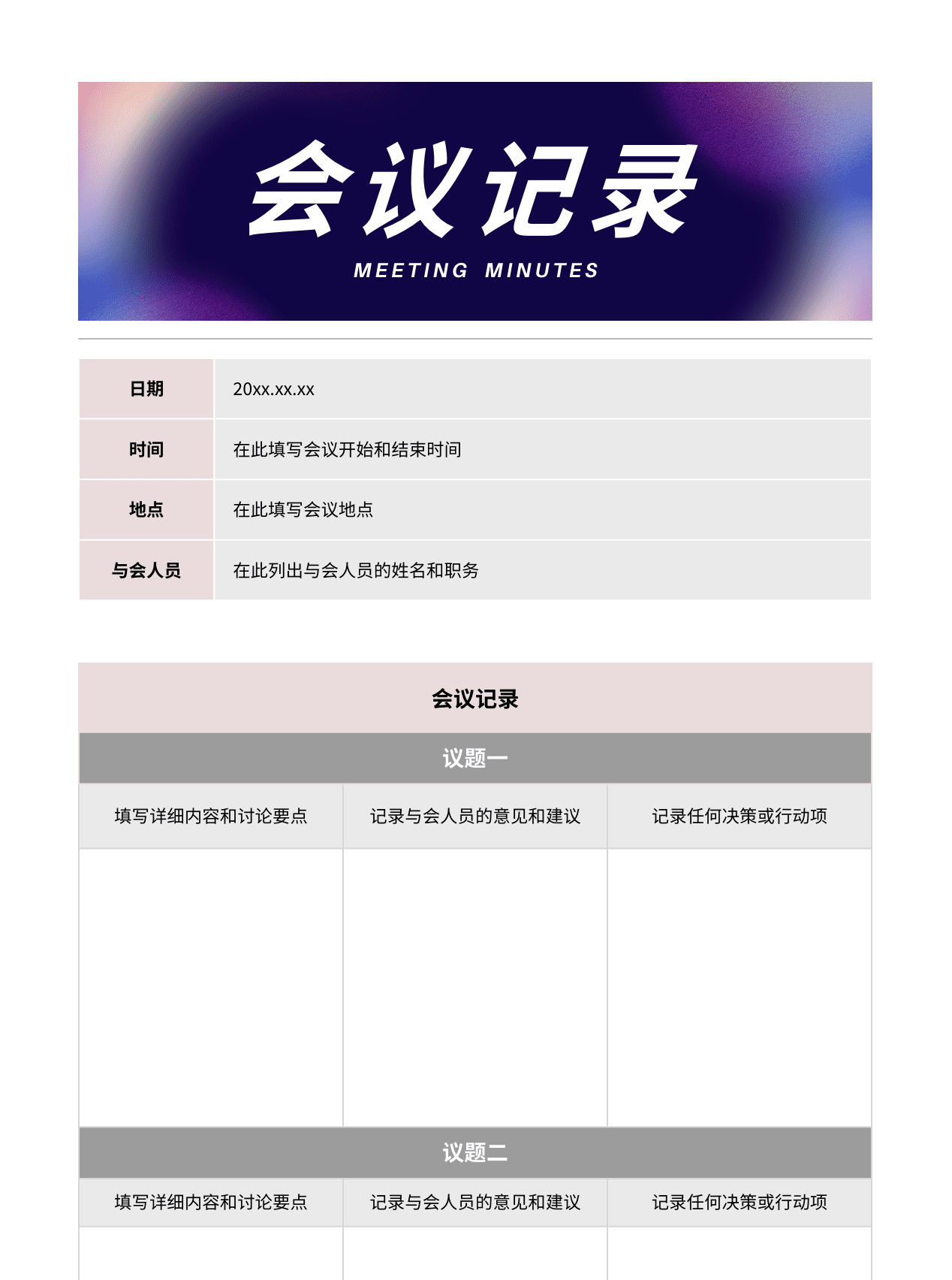 会议记录

MEETING MINUTES

| 日期 | 20xx.xx.xx |
|---|---|
| 时间 | 在此填写会议开始和结束时间 |
| 地点 | 在此填写会议地点 |
| 与会人员 | 在此列出与会人员的姓名和职务 |

会议记录

议题一

| 填写详细内容和讨论要点 | 记录与会人员的意见和建议 | 记录任何决策或行动项 |
|---|---|---|
| | | |

议题二

| 填写详细内容和讨论要点 | 记录与会人员的意见和建议 | 记录任何决策或行动项 |
|---|---|---|
| | | |